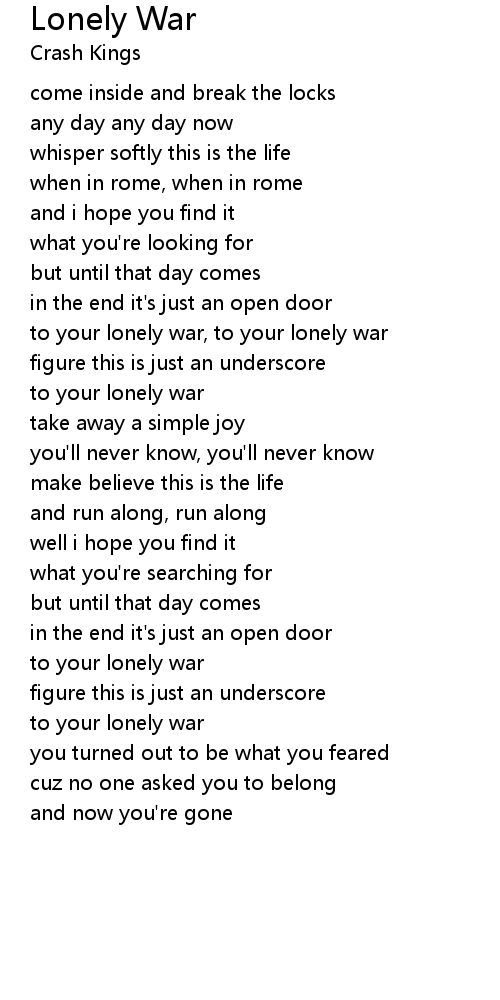 Lonely War
Crash Kings

come inside and break the locks
any day any day now
whisper softly this is the life
when in rome, when in rome
and i hope you find it
what you're looking for
but until that day comes
in the end it's just an open door
to your lonely war, to your lonely war
figure this is just an underscore
to your lonely war
take away a simple joy
you'll never know, you'll never know
make believe this is the life
and run along, run along
well i hope you find it
what you're searching for
but until that day comes
in the end it's just an open door
to your lonely war
figure this is just an underscore
to your lonely war
you turned out to be what you feared
cuz no one asked you to belong
and now you're gone